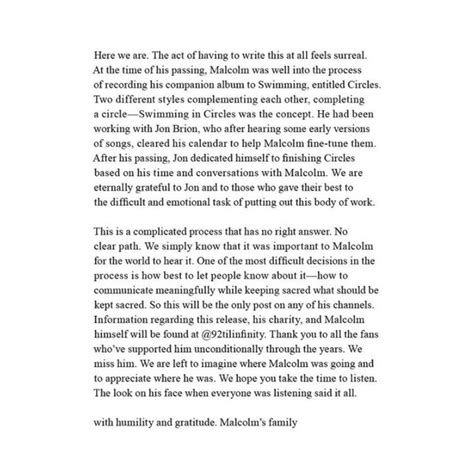 Here we are. The act of having to write this at all feels surreal. At the time of his passing, Malcolm was well into the process of recording his companion album to Swimming, entitled Circles. Two different styles complementing each other, completing a circle—Swimming in Circles was the concept. He had been working with Jon Brion, who after hearing some early versions of songs, cleared his calendar to help Malcolm fine-tune them. After his passing, Jon dedicated himself to finishing Circles based on his time and conversations with Malcolm. We are eternally grateful to Jon and to those who gave their best to the difficult and emotional task of putting out this body of work.

This is a complicated process that has no right answer. No clear path. We simply know that it was important to Malcolm for the world to hear it. One of the most difficult decisions in the process is how best to let people know about it—how to communicate meaningfully while keeping sacred what should be kept sacred. So this will be the only post on any of his channels. Information regarding this release, his charity, and Malcolm himself will be found at @92tilinfinity. Thank you to all the fans who've supported him unconditionally through the years. We miss him. We are left to imagine where Malcolm was going and to appreciate where he was. We hope you take the time to listen. The look on his face when everyone was listening said it all.

with humility and gratitude. Malcolm's family